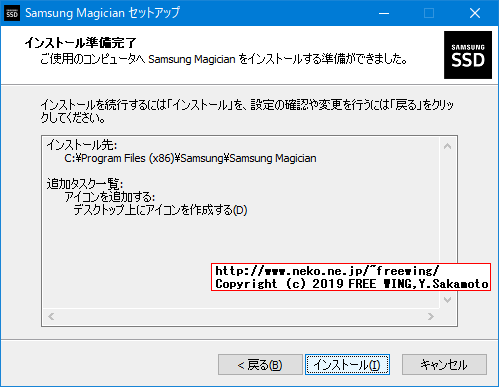 SSD Samsung Magician セットアップ

インストール準備完了
ご使用のコンピュータへ Samsung Magician をインストールする準備ができました。

SAMSUNG SSD

インストールを続行するには「インストール」を、設定の確認や変更を行うには「戻る」をクリックしてください。

インストール先:
C:¥Program Files (x86)¥Samsung¥Samsung Magician

追加タスク一覧:
アイコンを追加する:
デスクトップ上にアイコンを作成する(D)

http://www.neko.ne.jp/~freewing/
Copyright (c) 2019 FREE WING,Y.Sakamoto

< 戻る(B)　インストール(I)　キャンセル